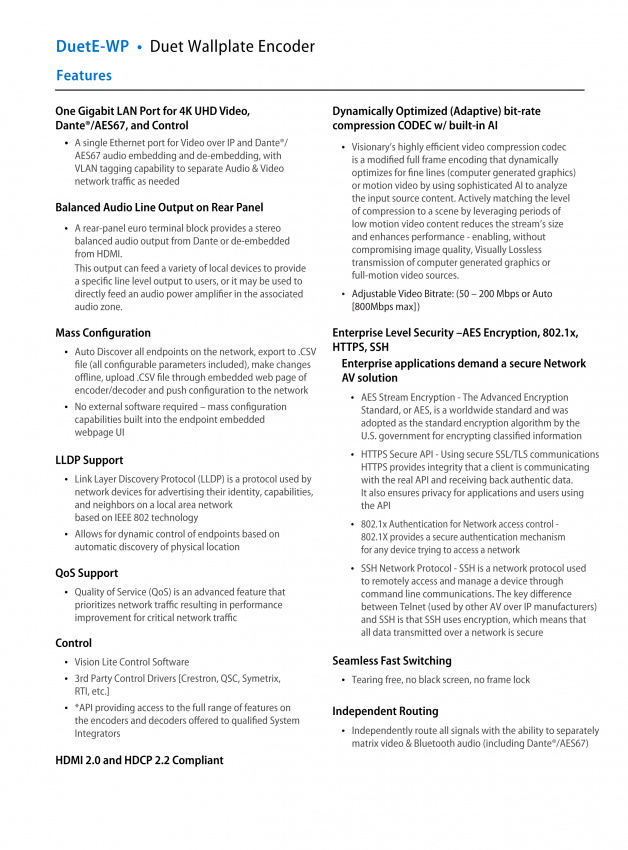 DuetE-WP • Duet Wallplate Encoder

Features

One Gigabit LAN Port for 4K UHD Video, Dante®/AES67, and Control

• A single Ethernet port for Video over IP and Dante®/AES67 audio embedding and de-embedding, with VLAN tagging capability to separate Audio & Video network traffic as needed

Balanced Audio Line Output on Rear Panel

• A rear-panel euro terminal block provides a stereo balanced audio output from Dante or de-embedded from HDMI.
This output can feed a variety of local devices to provide a specific line level output to users, or it may be used to directly feed an audio power amplifier in the associated audio zone.

Mass Configuration

• Auto Discover all endpoints on the network, export to .CSV file (all configurable parameters included), make changes offline, upload .CSV file through embedded web page of encoder/decoder and push configuration to the network

• No external software required – mass configuration capabilities built into the endpoint embedded webpage UI

LLDP Support

• Link Layer Discovery Protocol (LLDP) is a protocol used by network devices for advertising their identity, capabilities, and neighbors on a local area network based on IEEE 802 technology

• Allows for dynamic control of endpoints based on automatic discovery of physical location

QoS Support

• Quality of Service (QoS) is an advanced feature that prioritizes network traffic resulting in performance improvement for critical network traffic

Control

• Vision Lite Control Software

• 3rd Party Control Drivers [Crestron, QSC, Symetrix, RTI, etc.]

• *API providing access to the full range of features on the encoders and decoders offered to qualified System Integrators

HDMI 2.0 and HDCP 2.2 Compliant

Dynamically Optimized (Adaptive) bit-rate compression CODEC w/ built-in AI

• Visionary's highly efficient video compression codec is a modified full frame encoding that dynamically optimizes for fine lines (computer generated graphics) or motion video by using sophisticated AI to analyze the input source content. Actively matching the level of compression to a scene by leveraging periods of low motion video content reduces the stream's size and enhances performance - enabling, without compromising image quality, Visually Lossless transmission of computer generated graphics or full-motion video sources.

• Adjustable Video Bitrate: (50 – 200 Mbps or Auto [800Mbps max])

Enterprise Level Security –AES Encryption, 802.1x, HTTPS, SSH

Enterprise applications demand a secure Network AV solution

• AES Stream Encryption - The Advanced Encryption Standard, or AES, is a worldwide standard and was adopted as the standard encryption algorithm by the U.S. government for encrypting classified information

• HTTPS Secure API - Using secure SSL/TLS communications HTTPS provides integrity that a client is communicating with the real API and receiving back authentic data. It also ensures privacy for applications and users using the API

• 802.1x Authentication for Network access control - 802.1X provides a secure authentication mechanism for any device trying to access a network

• SSH Network Protocol - SSH is a network protocol used to remotely access and manage a device through command line communications. The key difference between Telnet (used by other AV over IP manufacturers) and SSH is that SSH uses encryption, which means that all data transmitted over a network is secure

Seamless Fast Switching

• Tearing free, no black screen, no frame lock

Independent Routing

• Independently route all signals with the ability to separately matrix video & Bluetooth audio (including Dante®/AES67)